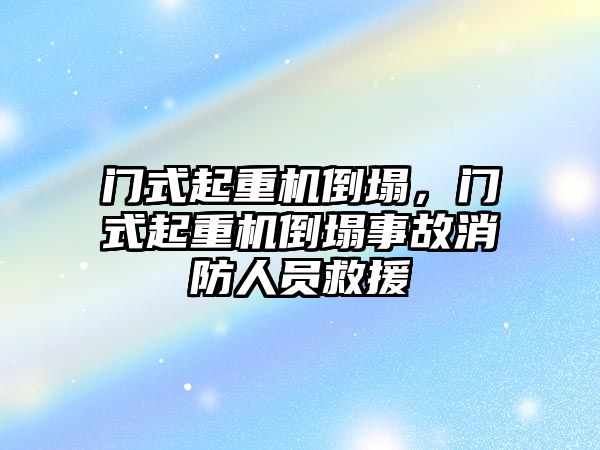 门式起重机倒塌，门式起重机倒塌事故消防人员救援